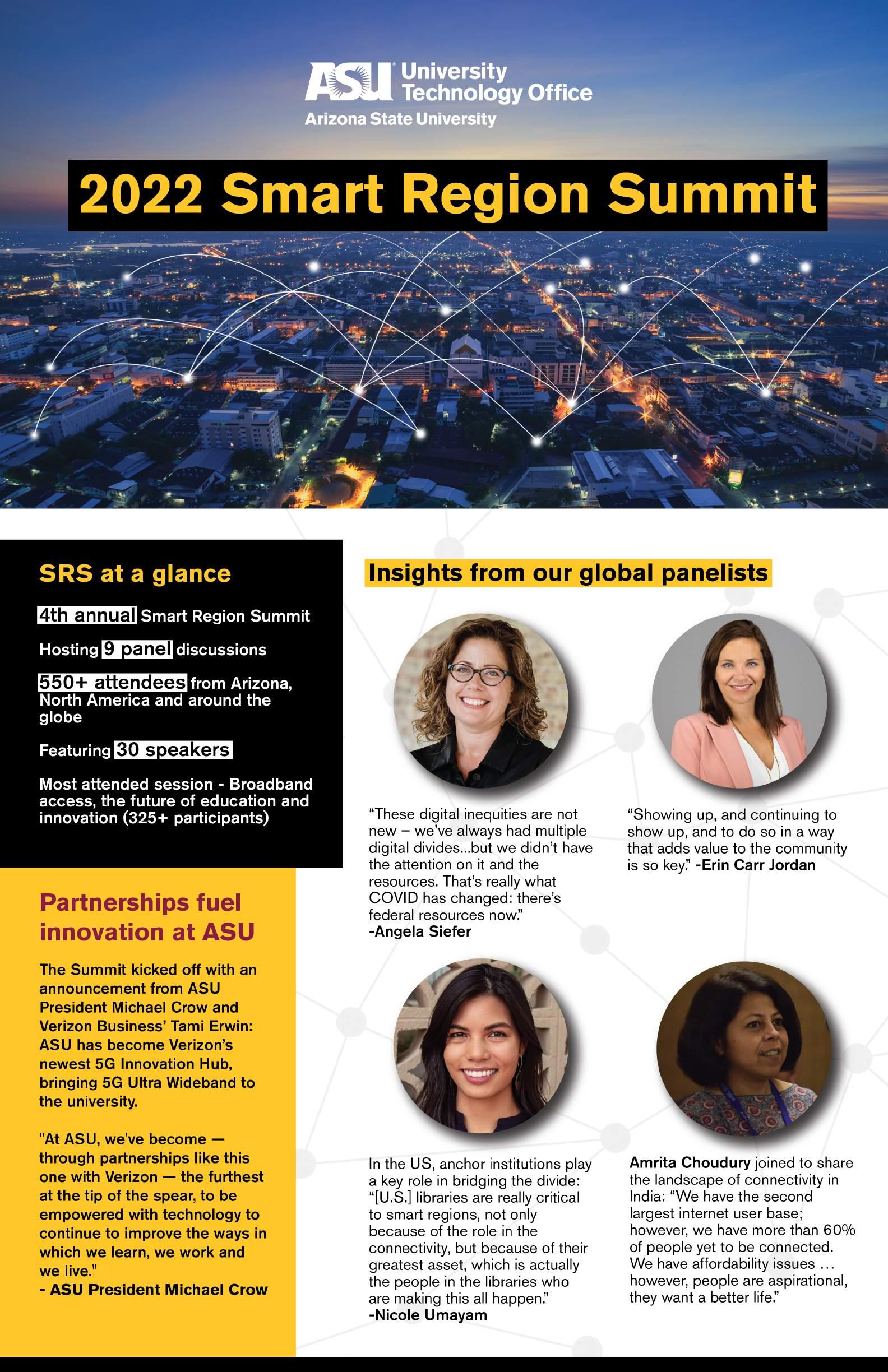 ASU University Technology Office
Arizona State University

2022 Smart Region Summit

SRS at a glance

4th annual Smart Region Summit

Hosting 9 panel discussions

550+ attendees from Arizona, North America and around the globe

Featuring 30 speakers

Most attended session - Broadband access, the future of education and innovation (325+ participants)

Partnerships fuel innovation at ASU

The Summit kicked off with an announcement from ASU President Michael Crow and Verizon Business' Tami Erwin: ASU has become Verizon's newest 5G Innovation Hub, bringing 5G Ultra Wideband to the university.

"At ASU, we've become — through partnerships like this one with Verizon — the furthest at the tip of the spear, to be empowered with technology to continue to improve the ways in which we learn, we work and we live."
- ASU President Michael Crow

Insights from our global panelists

“These digital inequities are not new – we've always had multiple digital divides...but we didn't have the attention on it and the resources. That's really what COVID has changed: there's federal resources now.”
-Angela Siefer

“Showing up, and continuing to show up, and to do so in a way that adds value to the community is so key.” -Erin Carr Jordan

In the US, anchor institutions play a key role in bridging the divide: “[U.S.] libraries are really critical to smart regions, not only because of the role in the connectivity, but because of their greatest asset, which is actually the people in the libraries who are making this all happen.”
-Nicole Umayam

Amrita Choudury joined to share the landscape of connectivity in India: “We have the second largest internet user base; however, we have more than 60% of people yet to be connected. We have affordability issues … however, people are aspirational, they want a better life.”